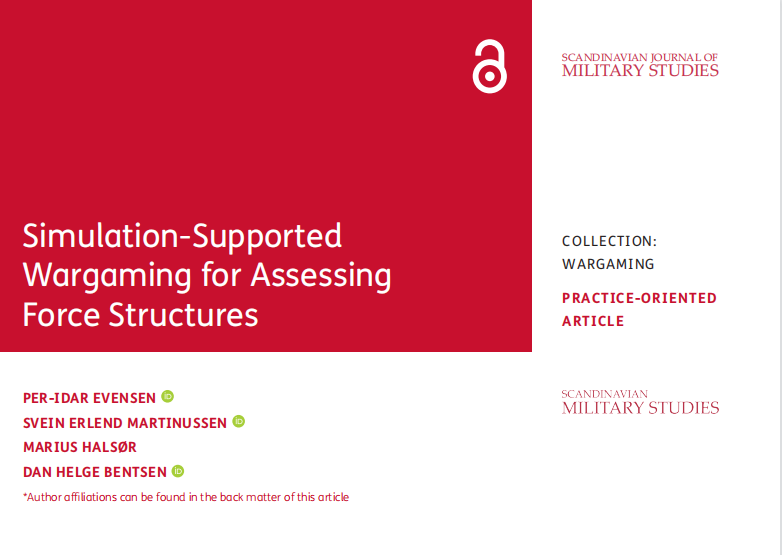 SCANDINAVIAN JOURNAL OF
MILITARY STUDIES

Simulation-Supported Wargaming for Assessing Force Structures

COLLECTION:
WARGAMING

PRACTICE-ORIENTED ARTICLE

PER-IDAR EVENSEN
SVEIN ERLEND MARTINUSSEN
MARIUS HALSØR
DAN HELGE BENTSEN

*Author affiliations can be found in the back matter of this article

SCANDINAVIAN
MILITARY STUDIES